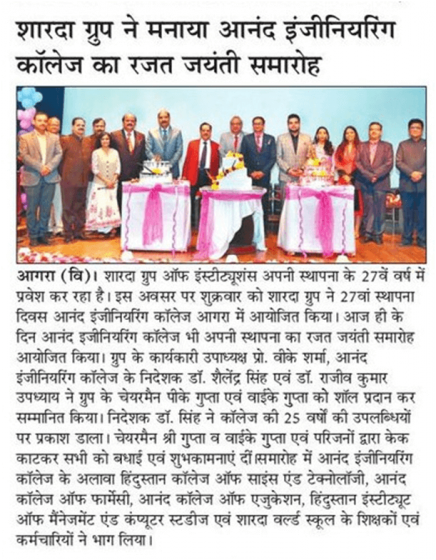 शारदा ग्रुप ने मनाया आनंद इंजीनियरिंग कॉलेज का रजत जयंती समारोह

आगरा (वि)। शारदा ग्रुप ऑफ इंस्टीट्यूशंस अपनी स्थापना के 27वें वर्ष में प्रवेश कर रहा है। इस अवसर पर शुक्रवार को शारदा ग्रुप ने 27वां स्थापना दिवस आनंद इंजीनियरिंग कॉलेज आगरा में आयोजित किया। आज ही के दिन आनंद इजीनियरिंग कॉलेज भी अपनी स्थापना का रजत जयंती समारोह आयोजित किया। ग्रुप के कार्यकारी उपाध्यक्ष प्रो. वीके शर्मा, आनंद इंजीनियरिंग कॉलेज के निदेशक डॉ. शैलेंद्र सिंह एवं डॉ. राजीव कुमार उपध्याय ने ग्रुप के चेयरमैन पीके गुप्ता एवं वाईके गुप्ता को शॉल प्रदान कर सम्मानित किया। निदेशक डॉ. सिंह ने कॉलेज की 25 वर्षों की उपलब्धियों पर प्रकाश डाला। चेयरमैन श्री गुप्ता व वाईके गुप्ता एवं परिजनों द्वारा केक काटकर सभी को बधाई एवं शुभकामनाएं दीं।समारोह में आनंद इंजीनियरिंग कॉलेज के अलावा हिंदुस्तान कॉलेज ऑफ साइंस एंड टेक्नोलॉजी, आनंद कॉलेज ऑफ फार्मेसी, आनंद कॉलेज ऑफ एजुकेशन, हिंदुस्तान इंस्टीट्यूट ऑफ मैंनेजमेंट एंड कंप्यूटर स्टडीज एवं शारदा वर्ल्ड स्कूल के शिक्षकों एवं कर्मचारियों ने भाग लिया।